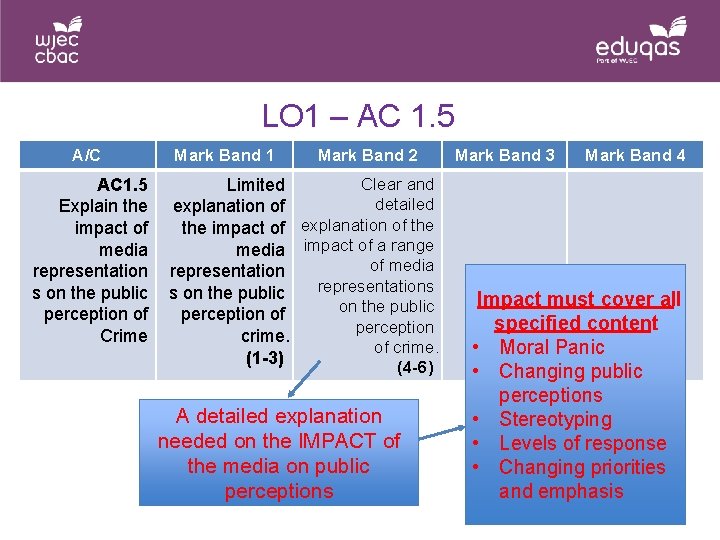 wjec cbac

eduqas
Part of WJEC

LO1 – AC 1.5

| A/C | Mark Band 1 | Mark Band 2 | Mark Band 3 | Mark Band 4 |
|---|---|---|---|---|
| **AC1.5** Explain the impact of media representations on the public perception of Crime | Limited explanation of the impact of media representations on the public perception of crime. **(1-3)** | Clear and detailed explanation of the impact of a range of media representations on the public perception of crime. **(4-6)** | | |

A detailed explanation needed on the IMPACT of the media on public perceptions

Impact must cover all specified content
• Moral Panic
• Changing public perceptions
• Stereotyping
• Levels of response
• Changing priorities and emphasis